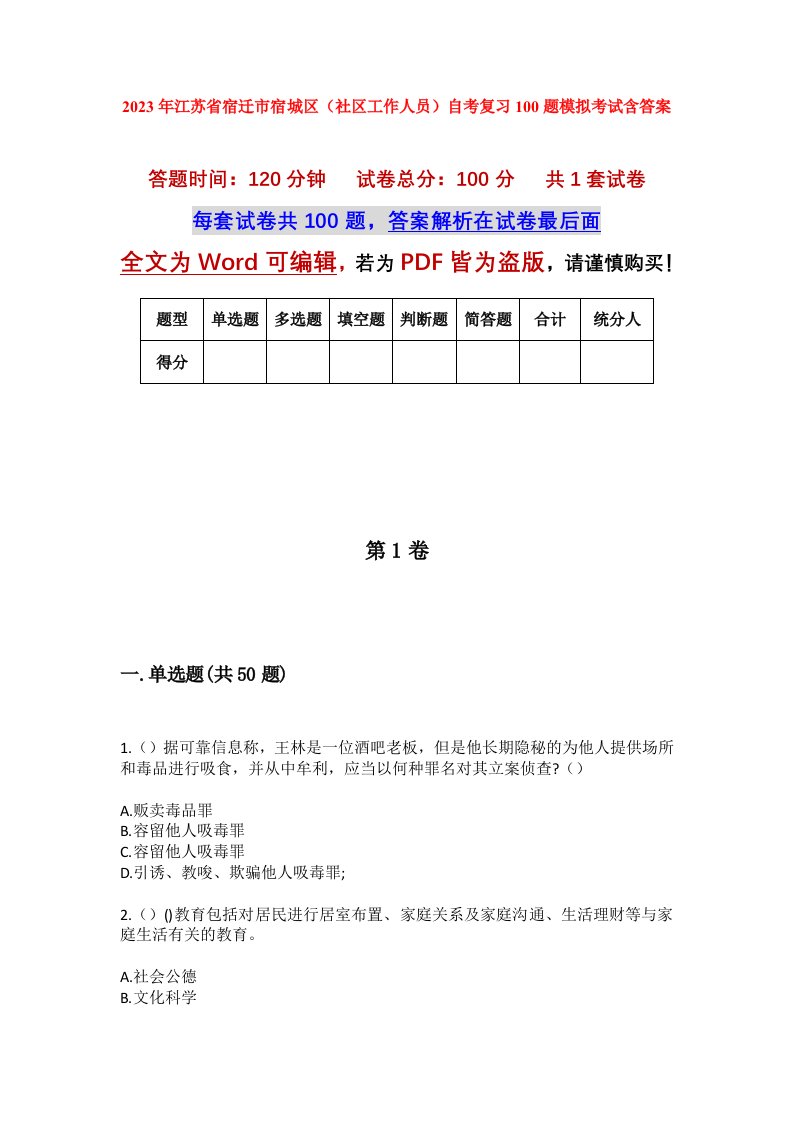 2023年江苏省宿迁市宿城区（社区工作人员）自考复习100题模拟考试含答案

答题时间：120分钟　试卷总分：100分　共1套试卷

每套试卷共100题，答案解析在试卷最后面

全文为Word可编辑，若为PDF皆为盗版，请谨慎购买！

| 题型 | 单选题 | 多选题 | 填空题 | 判断题 | 简答题 | 合计 | 统分人 |
|---|---|---|---|---|---|---|---|
| 得分 | | | | | | | |

第1卷

一.单选题(共50题)

1.（）据可靠信息称，王林是一位酒吧老板，但是他长期隐秘的为他人提供场所和毒品进行吸食，并从中牟利，应当以何种罪名对其立案侦查?（）

A.贩卖毒品罪
B.容留他人吸毒罪
C.容留他人吸毒罪
D.引诱、教唆、欺骗他人吸毒罪;

2.（）()教育包括对居民进行居室布置、家庭关系及家庭沟通、生活理财等与家庭生活有关的教育。

A.社会公德
B.文化科学